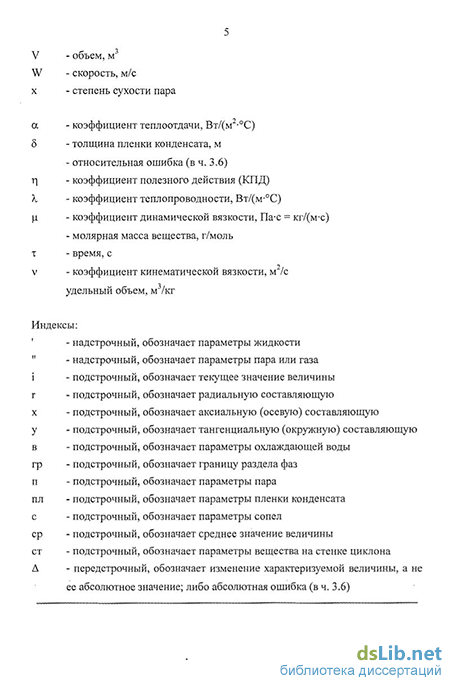 5

V - объем, м$^3$
W - скорость, м/с
x - степень сухости пара

α - коэффициент теплоотдачи, Вт/(м$^2$·°С)
δ - толщина пленки конденсата, м
- относительная ошибка (в ч. 3.6)
η - коэффициент полезного действия (КПД)
λ - коэффициент теплопроводности, Вт/(м·°С)
μ - коэффициент динамической вязкости, Па·с = кг/(м·с)
- молярная масса вещества, г/моль
τ - время, с
ν - коэффициент кинематической вязкости, м$^2$/с
удельный объем, м$^3$/кг

Индексы:
' - надстрочный, обозначает параметры жидкости
" - надстрочный, обозначает параметры пара или газа
i - подстрочный, обозначает текущее значение величины
r - подстрочный, обозначает радиальную составляющую
x - подстрочный, обозначает аксиальную (осевую) составляющую
y - подстрочный, обозначает тангенциальную (окружную) составляющую
в - подстрочный, обозначает параметры охлаждающей воды
гр - подстрочный, обозначает границу раздела фаз
п - подстрочный, обозначает параметры пара
пл - подстрочный, обозначает параметры пленки конденсата
с - подстрочный, обозначает параметры сопел
ср - подстрочный, обозначает среднее значение величины
ст - подстрочный, обозначает параметры вещества на стенке циклона
Δ - передстрочный, обозначает изменение характеризуемой величины, а не ее абсолютное значение; либо абсолютная ошибка (в ч. 3.6)

dsLib.net
библиотека диссертаций